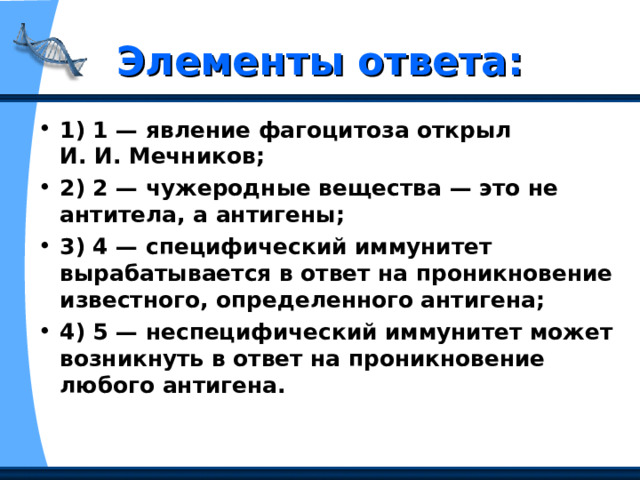 Элементы ответа:

• 1) 1 — явление фагоцитоза открыл И. И. Мечников;

• 2) 2 — чужеродные вещества — это не антитела, а антигены;

• 3) 4 — специфический иммунитет вырабатывается в ответ на проникновение известного, определенного антигена;

• 4) 5 — неспецифический иммунитет может возникнуть в ответ на проникновение любого антигена.